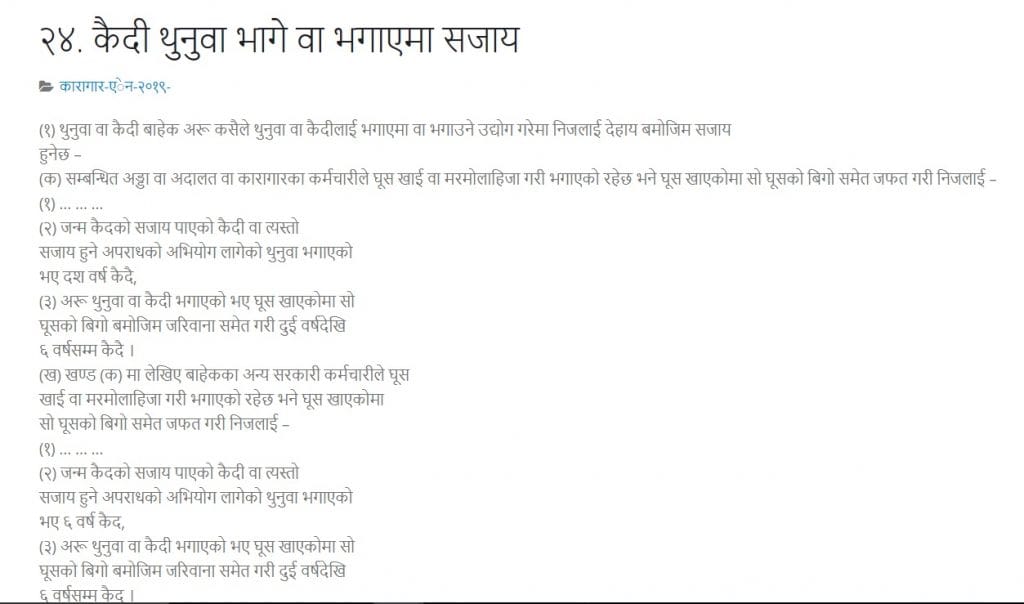 २४. कैदी थुनुवा भागे वा भगाएमा सजाय

कारागार-ऐन-२०१९-

(१) थुनुवा वा कैदी बाहेक अरू कसैले थुनुवा वा कैदीलाई भगाएमा वा भगाउने उद्योग गरेमा निजलाई देहाय बमोजिम सजाय हुनेछ –
(क) सम्बन्धित अड्डा वा अदालत वा कारागारका कर्मचारीले घूस खाई वा मरमोलाहिजा गरी भगाएको रहेछ भने घूस खाएकोमा सो घूसको बिगो समेत जफत गरी निजलाई –
(१) … … …
(२) जन्म कैदको सजाय पाएको कैदी वा त्यस्तो सजाय हुने अपराधको अभियोग लागेको थुनुवा भगाएको भए दश वर्ष कैदै,
(३) अरू थुनुवा वा कैदी भगाएको भए घूस खाएकोमा सो घूसको बिगो बमोजिम जरिवाना समेत गरी दुई वर्षदेखि ६ वर्षसम्म कैदै ।
(ख) खण्ड (क) मा लेखिए बाहेकका अन्य सरकारी कर्मचारीले घूस खाई वा मरमोलाहिजा गरी भगाएको रहेछ भने घूस खाएकोमा सो घूसको बिगो समेत जफत गरी निजलाई –
(१) … … …
(२) जन्म कैदको सजाय पाएको कैदी वा त्यस्तो सजाय हुने अपराधको अभियोग लागेको थुनुवा भगाएको भए ६ वर्ष कैद,
(३) अरू थुनुवा वा कैदी भगाएको भए घूस खाएकोमा सो घूसको बिगो बमोजिम जरिवाना समेत गरी दुई वर्षदेखि ६ वर्षसम्म कैद ।